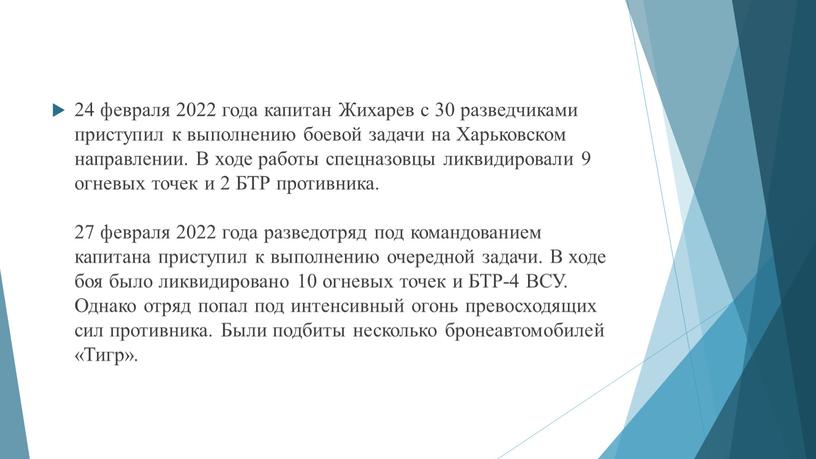 24 февраля 2022 года капитан Жихарев с 30 разведчиками приступил к выполнению боевой задачи на Харьковском направлении. В ходе работы спецназовцы ликвидировали 9 огневых точек и 2 БТР противника.

27 февраля 2022 года разведотряд под командованием капитана приступил к выполнению очередной задачи. В ходе боя было ликвидировано 10 огневых точек и БТР-4 ВСУ. Однако отряд попал под интенсивный огонь превосходящих сил противника. Были подбиты несколько бронеавтомобилей «Тигр».